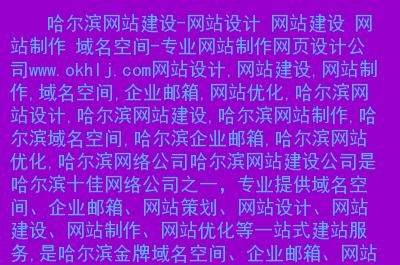 哈尔滨网站建设-网站设计 网站建设 网站制作 域名空间-专业网站制作网页设计公司www.okhlj.com网站设计,网站建设,网站制作,域名空间,企业邮箱,网站优化,哈尔滨网站设计,哈尔滨网站建设,哈尔滨网站制作,哈尔滨域名空间,哈尔滨企业邮箱,哈尔滨网站优化,哈尔滨网络公司哈尔滨网站建设公司是哈尔滨十佳网络公司之一，专业提供域名空间、企业邮箱、网站策划、网站设计、网站建设、网站制作、网站优化等一站式建站服务,是哈尔滨金牌域名空间、企业邮箱、网站